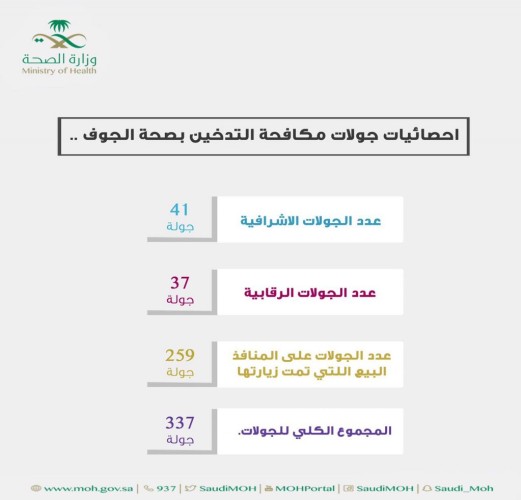 وزارة الصحة
Ministry of Health

احصائيات جولات مكافحة التدخين بصحة الجوف ..

عدد الجولات الاشرافية
41
جولة

عدد الجولات الرقابية
37
جولة

عدد الجولات على المنافذ البيع اللتي تمت زيارتها
259
جولة

المجموع الكلي للجولات.
337
جولة

www.moh.gov.sa | 937 | SaudiMOH | MOHPortal | SaudiMOH | Saudi_Moh